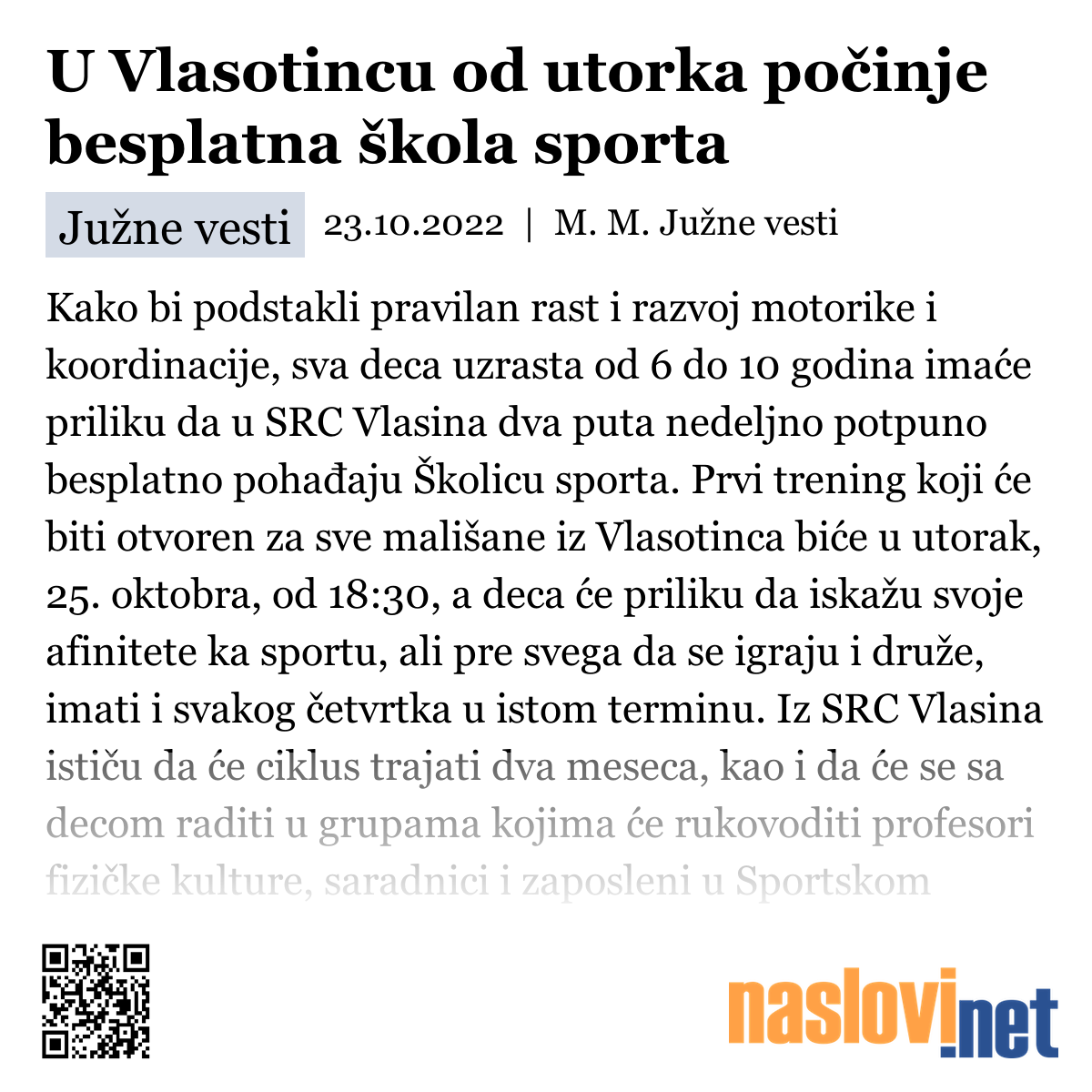 U Vlasotincu od utorka počinje besplatna škola sporta

Južne vesti 23.10.2022 | M. M. Južne vesti

Kako bi podstakli pravilan rast i razvoj motorike i koordinacije, sva deca uzrasta od 6 do 10 godina imaće priliku da u SRC Vlasina dva puta nedeljno potpuno besplatno pohađaju Školicu sporta. Prvi trening koji će biti otvoren za sve mališane iz Vlasotinca biće u utorak, 25. oktobra, od 18:30, a deca će priliku da iskažu svoje afinitete ka sportu, ali pre svega da se igraju i druže, imati i svakog četvrtka u istom terminu. Iz SRC Vlasina ističu da će ciklus trajati dva meseca, kao i da će se sa decom raditi u grupama kojima će rukovoditi profesori fizičke kulture, saradnici i zaposleni u Sportskom

naslovi.net